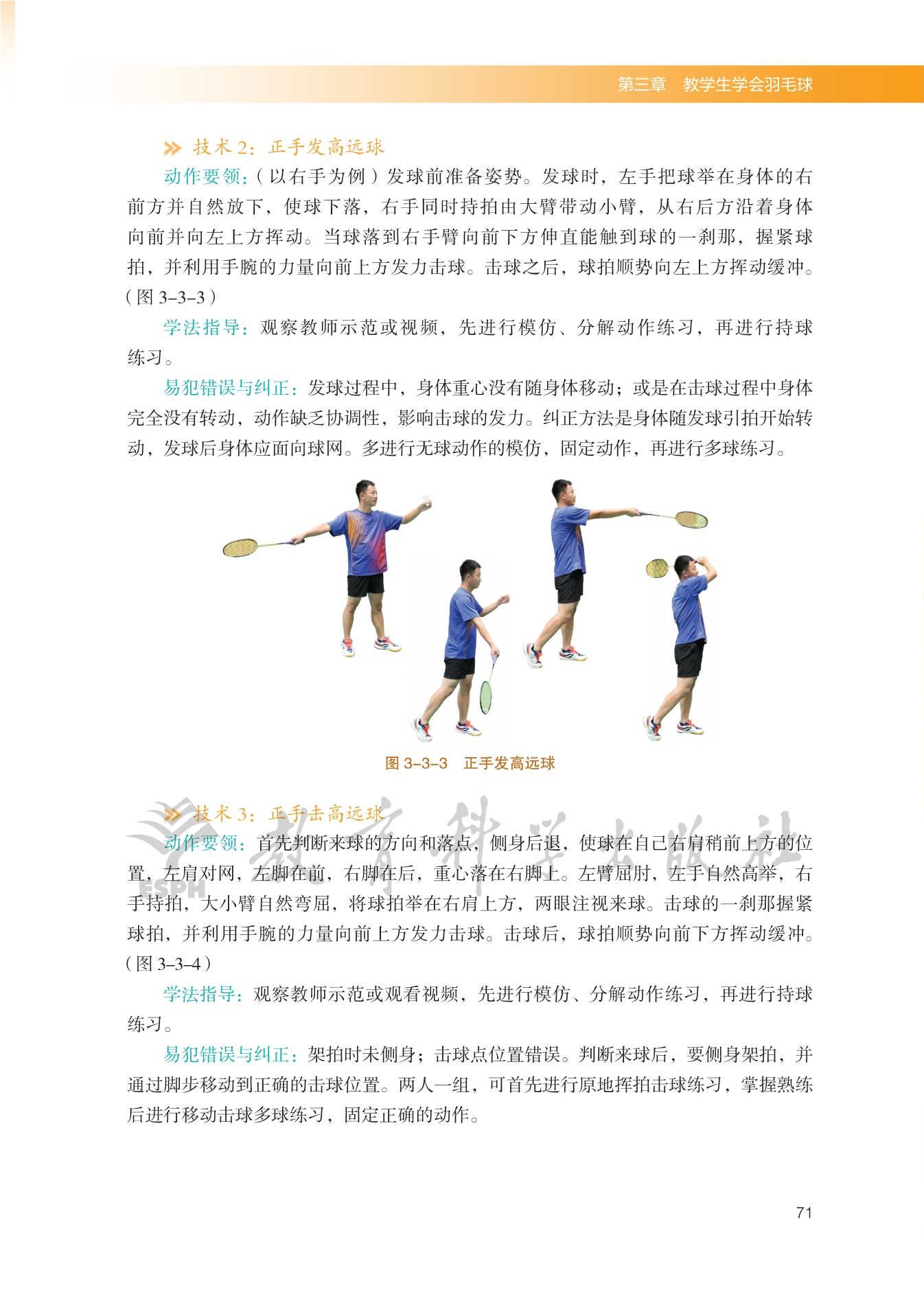 第三章　教学生学会羽毛球

技术 2：正手发高远球

动作要领：（以右手为例）发球前准备姿势。发球时，左手把球举在身体的右前方并自然放下，使球下落，右手同时持拍由大臂带动小臂，从右后方沿着身体向前并向左上方挥动。当球落到右手臂向前下方伸直能触到球的一刹那，握紧球拍，并利用手腕的力量向前上方发力击球。击球之后，球拍顺势向左上方挥动缓冲。（图 3–3–3）

学法指导：观察教师示范或视频，先进行模仿、分解动作练习，再进行持球练习。

易犯错误与纠正：发球过程中，身体重心没有随身体移动；或是在击球过程中身体完全没有转动，动作缺乏协调性，影响击球的发力。纠正方法是身体随发球引拍开始转动，发球后身体应面向球网。多进行无球动作的模仿，固定动作，再进行多球练习。

图 3–3–3　正手发高远球

技术 3：正手击高远球

动作要领：首先判断来球的方向和落点，侧身后退，使球在自己右肩稍前上方的位置，左肩对网，左脚在前，右脚在后，重心落在右脚上。左臂屈肘，左手自然高举，右手持拍，大小臂自然弯屈，将球拍举在右肩上方，两眼注视来球。击球的一刹那握紧球拍，并利用手腕的力量向前上方发力击球。击球后，球拍顺势向前下方挥动缓冲。（图 3–3–4）

学法指导：观察教师示范或观看视频，先进行模仿、分解动作练习，再进行持球练习。

易犯错误与纠正：架拍时未侧身；击球点位置错误。判断来球后，要侧身架拍，并通过脚步移动到正确的击球位置。两人一组，可首先进行原地挥拍击球练习，掌握熟练后进行移动击球多球练习，固定正确的动作。

教育科学出版社 ESPH

71